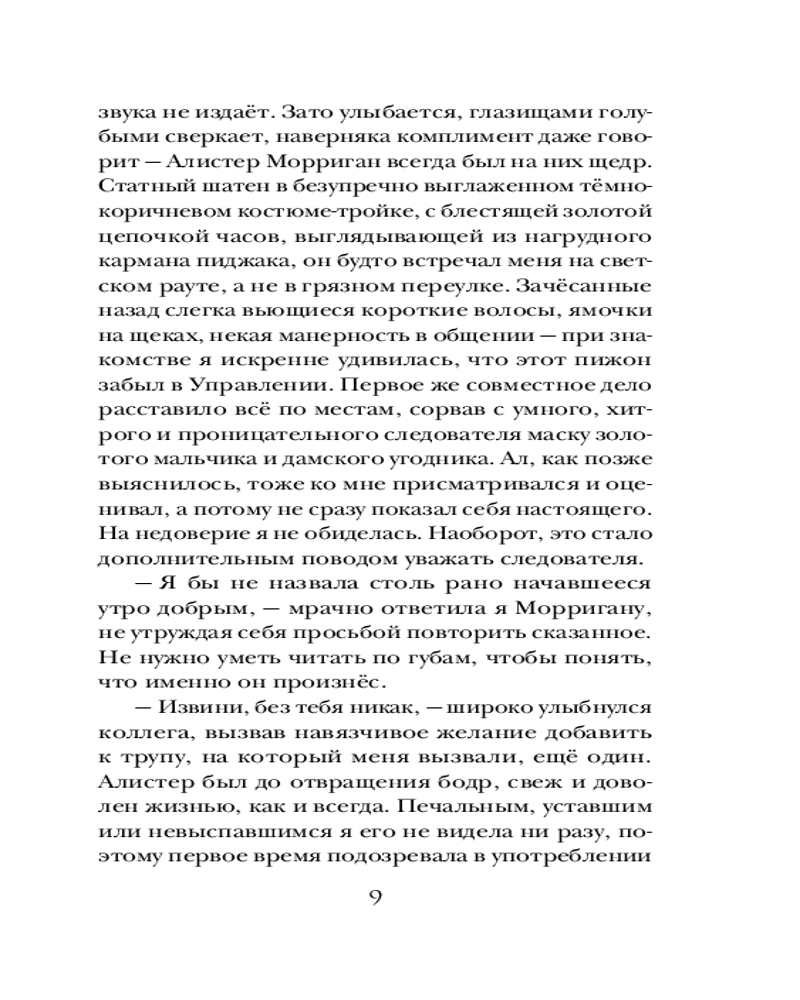 звука не издаёт. Зато улыбается, глазищами голубыми сверкает, наверняка комплимент даже говорит — Алистер Морриган всегда был на них щедр. Статный шатен в безупречно выглаженном тёмно-коричневом костюме-тройке, с блестящей золотой цепочкой часов, выглядывающей из нагрудного кармана пиджака, он будто встречал меня на светском рауте, а не в грязном переулке. Зачёсанные назад слегка вьющиеся короткие волосы, ямочки на щеках, некая манерность в общении — при знакомстве я искренне удивилась, что этот пижон забыл в Управлении. Первое же совместное дело расставило всё по местам, сорвав с умного, хитрого и проницательного следователя маску золотого мальчика и дамского угодника. Ал, как позже выяснилось, тоже ко мне присматривался и оценивал, а потому не сразу показал себя настоящего. На недоверие я не обиделась. Наоборот, это стало дополнительным поводом уважать следователя.

— Я бы не назвала столь рано начавшееся утро добрым, — мрачно ответила я Морригану, не утруждая себя просьбой повторить сказанное. Не нужно уметь читать по губам, чтобы понять, что именно он произнёс.

— Извини, без тебя никак, — широко улыбнулся коллега, вызвав навязчивое желание добавить к трупу, на который меня вызвали, ещё один. Алистер был до отвращения бодр, свеж и доволен жизнью, как и всегда. Печальным, уставшим или невыспавшимся я его не видела ни разу, поэтому первое время подозревала в употреблении

9